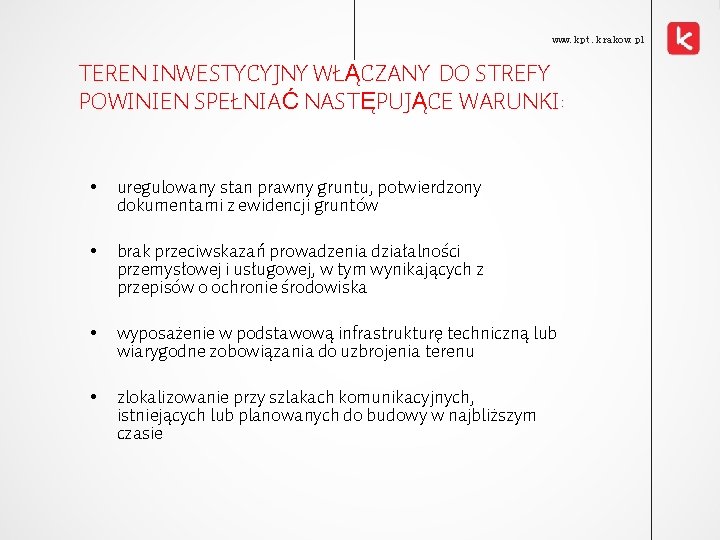 www.kpt.krakow.pl

TEREN INWESTYCYJNY WŁĄCZANY DO STREFY POWINIEN SPEŁNIAĆ NASTĘPUJĄCE WARUNKI:

• uregulowany stan prawny gruntu, potwierdzony dokumentami z ewidencji gruntów

• brak przeciwskazań prowadzenia działalności przemysłowej i usługowej, w tym wynikających z przepisów o ochronie środowiska

• wyposażenie w podstawową infrastrukturę techniczną lub wiarygodne zobowiązania do uzbrojenia terenu

• zlokalizowanie przy szlakach komunikacyjnych, istniejących lub planowanych do budowy w najbliższym czasie